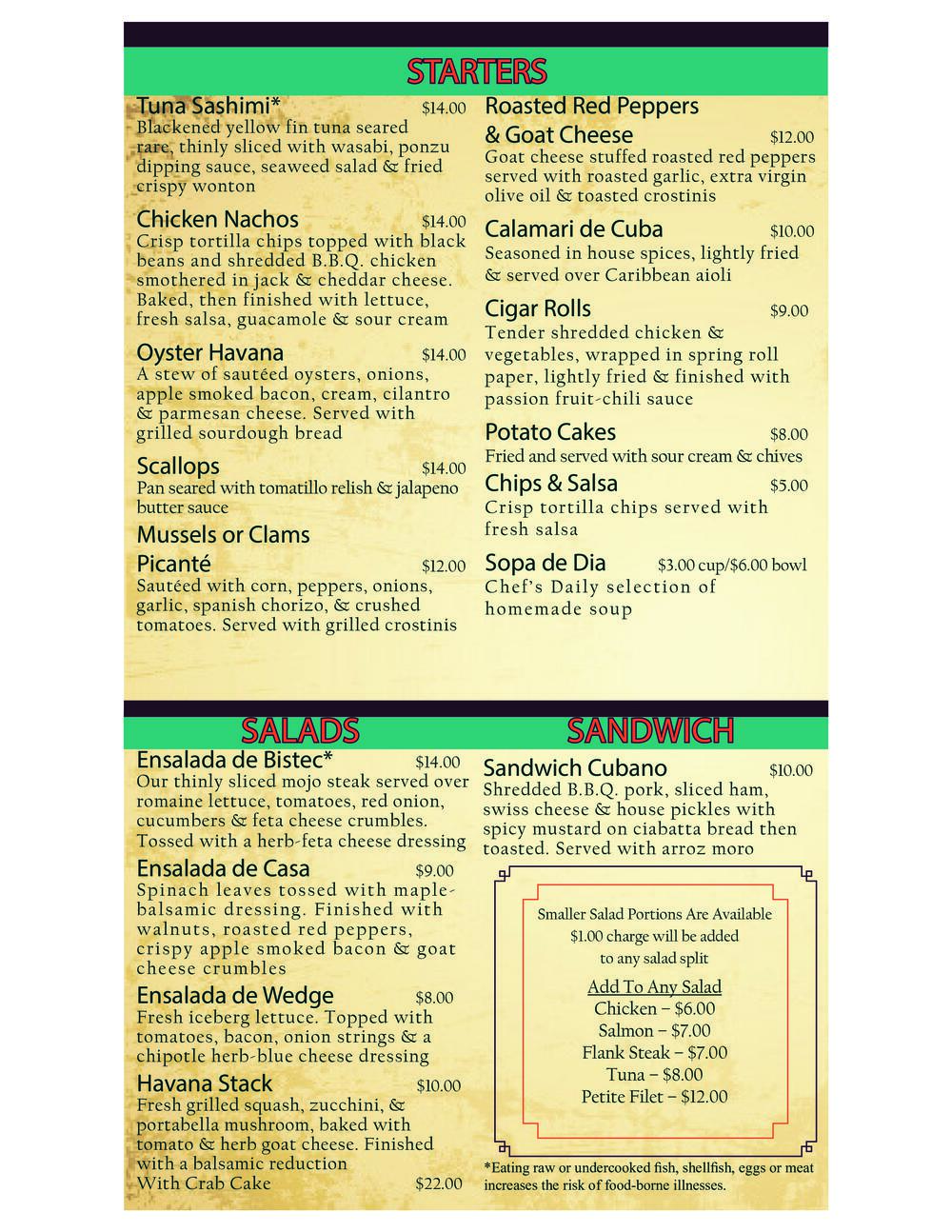 STARTERS

Tuna Sashimi* $14.00
Blackened yellow fin tuna seared rare, thinly sliced with wasabi, ponzu dipping sauce, seaweed salad & fried crispy wonton

Chicken Nachos $14.00
Crisp tortilla chips topped with black beans and shredded B.B.Q. chicken smothered in jack & cheddar cheese. Baked, then finished with lettuce, fresh salsa, guacamole & sour cream

Oyster Havana $14.00
A stew of sautéed oysters, onions, apple smoked bacon, cream, cilantro & parmesan cheese. Served with grilled sourdough bread

Scallops $14.00
Pan seared with tomatillo relish & jalapeno butter sauce

Mussels or Clams Picanté $12.00
Sautéed with corn, peppers, onions, garlic, spanish chorizo, & crushed tomatoes. Served with grilled crostinis

Roasted Red Peppers & Goat Cheese $12.00
Goat cheese stuffed roasted red peppers served with roasted garlic, extra virgin olive oil & toasted crostinis

Calamari de Cuba $10.00
Seasoned in house spices, lightly fried & served over Caribbean aioli

Cigar Rolls $9.00
Tender shredded chicken & vegetables, wrapped in spring roll paper, lightly fried & finished with passion fruit-chili sauce

Potato Cakes $8.00
Fried and served with sour cream & chives

Chips & Salsa $5.00
Crisp tortilla chips served with fresh salsa

Sopa de Dia $3.00 cup/$6.00 bowl
Chef's Daily selection of homemade soup

SALADS

Ensalada de Bistec* $14.00
Our thinly sliced mojo steak served over romaine lettuce, tomatoes, red onion, cucumbers & feta cheese crumbles. Tossed with a herb-feta cheese dressing

Ensalada de Casa $9.00
Spinach leaves tossed with maple-balsamic dressing. Finished with walnuts, roasted red peppers, crispy apple smoked bacon & goat cheese crumbles

Ensalada de Wedge $8.00
Fresh iceberg lettuce. Topped with tomatoes, bacon, onion strings & a chipotle herb-blue cheese dressing

Havana Stack $10.00
Fresh grilled squash, zucchini, & portabella mushroom, baked with tomato & herb goat cheese. Finished with a balsamic reduction
With Crab Cake $22.00

SANDWICH

Sandwich Cubano $10.00
Shredded B.B.Q. pork, sliced ham, swiss cheese & house pickles with spicy mustard on ciabatta bread then toasted. Served with arroz moro

Smaller Salad Portions Are Available
$1.00 charge will be added to any salad split

Add To Any Salad
Chicken – $6.00
Salmon – $7.00
Flank Steak – $7.00
Tuna – $8.00
Petite Filet – $12.00

*Eating raw or undercooked fish, shellfish, eggs or meat increases the risk of food-borne illnesses.